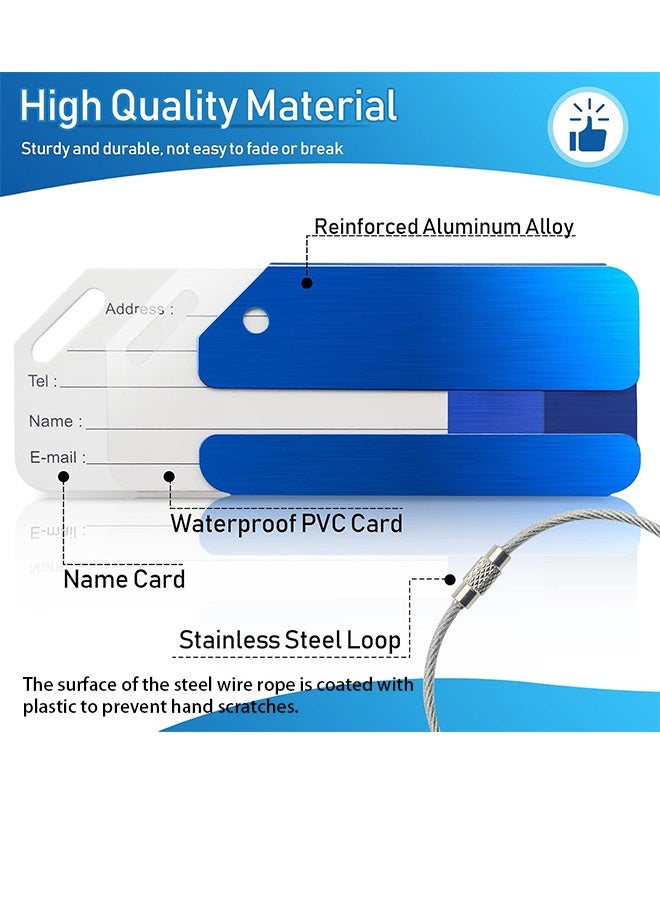 High Quality Material

Sturdy and durable, not easy to fade or break

Reinforced Aluminum Alloy

Address :

Tel :

Name :

E-mail :

Waterproof PVC Card

Name Card

Stainless Steel Loop

The surface of the steel wire rope is coated with plastic to prevent hand scratches.